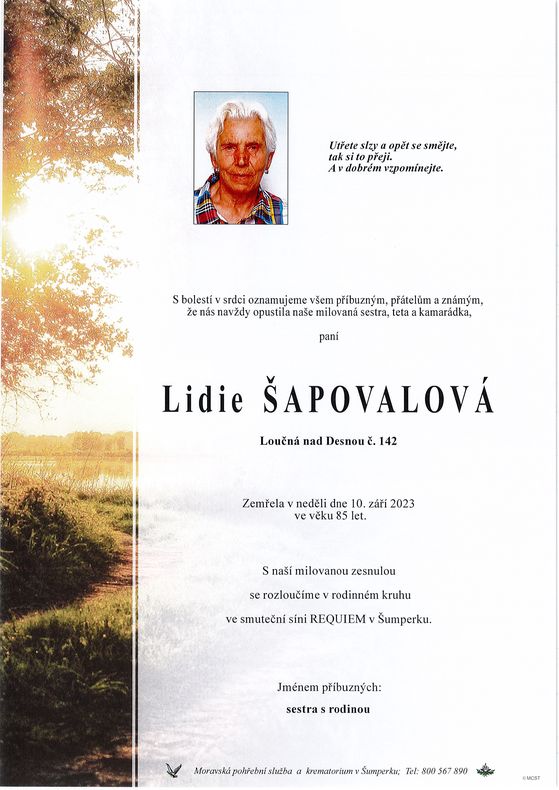 Utřete slzy a opět se smějte,
tak si to přeji.
A v dobrém vzpomínejte.

S bolestí v srdci oznamujeme všem příbuzným, přátelům a známým, že nás navždy opustila naše milovaná sestra, teta a kamarádka,

paní

Lidie ŠAPOVALOVÁ

Loučná nad Desnou č. 142

Zemřela v neděli dne 10. září 2023
ve věku 85 let.

S naší milovanou zesnulou
se rozloučíme v rodinném kruhu
ve smuteční síni REQUIEM v Šumperku.

Jménem příbuzných:
sestra s rodinou

Moravská pohřební služba a krematorium v Šumperku; Tel: 800 567 890

© MCST